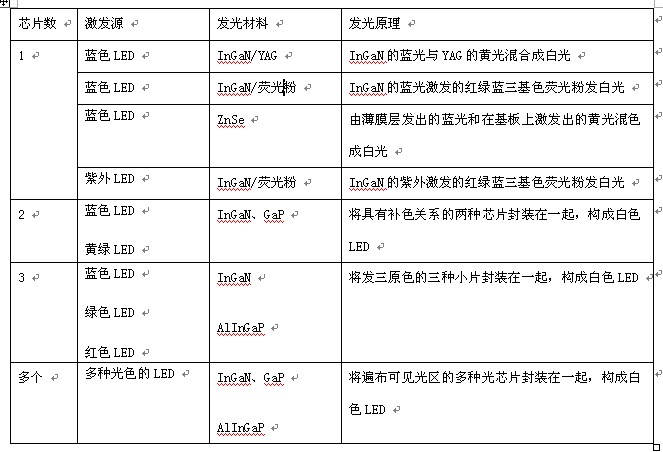 | 芯片数 | 激发源 | 发光材料 | 发光原理 |
|---|---|---|---|
| 1 | 蓝色 LED | InGaN/YAG | InGaN 的蓝光与 YAG 的黄光混合成白光 |
| | 蓝色 LED | InGaN/荧光粉 | InGaN 的蓝光激发的红绿蓝三基色荧光粉发白光 |
| | 蓝色 LED | ZnSe | 由薄膜层发出的蓝光和在基板上激发出的黄光混色成白光 |
| | 紫外 LED | InGaN/荧光粉 | InGaN 的紫外激发的红绿蓝三基色荧光粉发白光 |
| 2 | 蓝色 LED 黄绿 LED | InGaN、GaP | 将具有补色关系的两种芯片封装在一起，构成白色 LED |
| 3 | 蓝色 LED 绿色 LED 红色 LED | InGaN AlInGaP | 将发三原色的三种小片封装在一起，构成白色 LED |
| 多个 | 多种光色的 LED | InGaN、GaP AlInGaP | 将遍布可见光区的多种光芯片封装在一起，构成白色 LED |